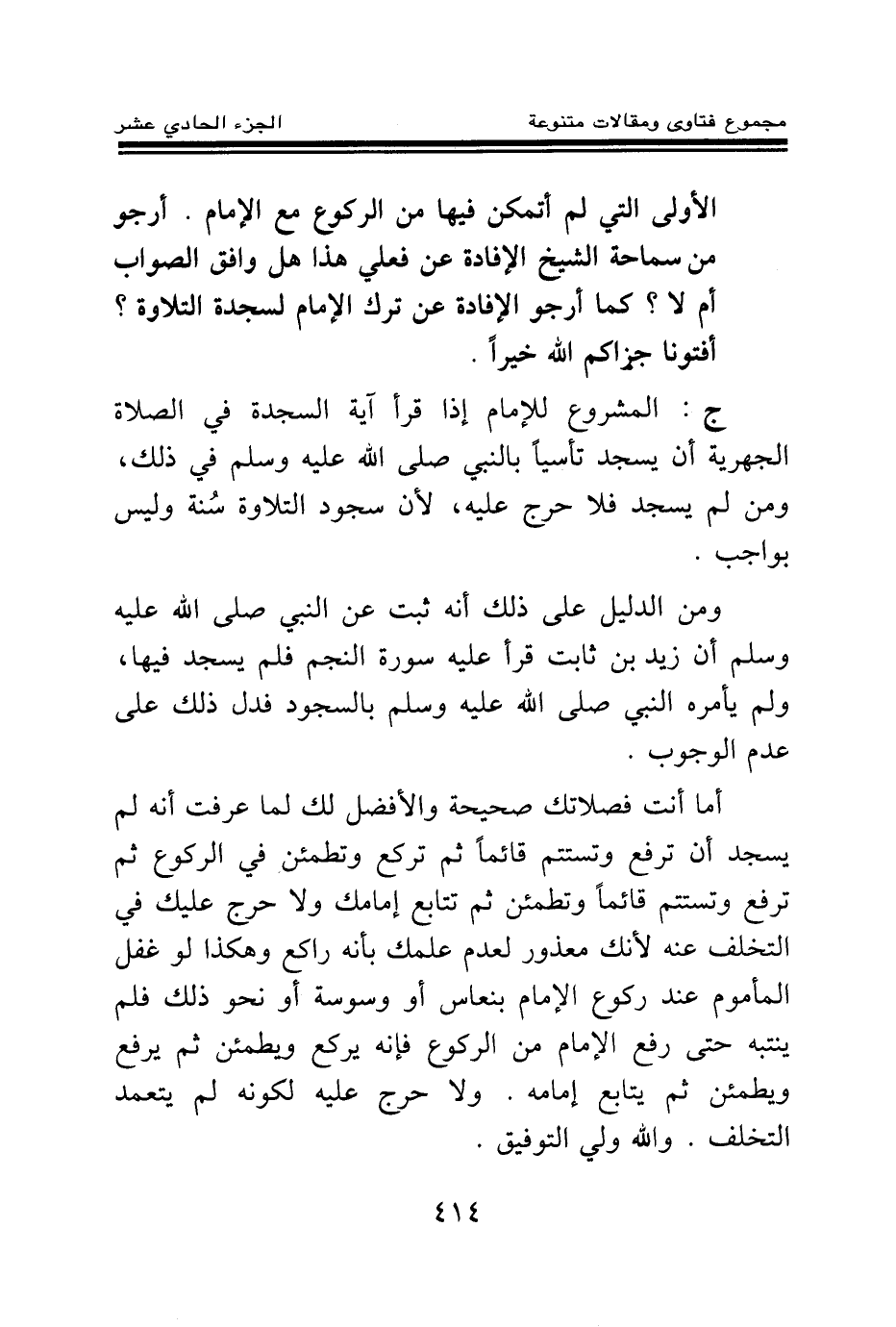 مجموع فتاوى ومقالات متنوعة		الجزء الحادي عشر

الأولى التي لم أتمكن فيها من الركوع مع الإمام . أرجو من سماحة الشيخ الإفادة عن فعلي هذا هل وافق الصواب أم لا ؟ كما أرجو الإفادة عن ترك الإمام لسجدة التلاوة ؟ أفتونا جزاكم الله خيراً .

ج : المشروع للإمام إذا قرأ آية السجدة في الصلاة الجهرية أن يسجد تأسياً بالنبي صلى الله عليه وسلم في ذلك، ومن لم يسجد فلا حرج عليه، لأن سجود التلاوة سُنة وليس بواجب .

ومن الدليل على ذلك أنه ثبت عن النبي صلى الله عليه وسلم أن زيد بن ثابت قرأ عليه سورة النجم فلم يسجد فيها، ولم يأمره النبي صلى الله عليه وسلم بالسجود فدل ذلك على عدم الوجوب .

أما أنت فصلاتك صحيحة والأفضل لك لما عرفت أنه لم يسجد أن ترفع وتستتم قائماً ثم تركع وتطمئن في الركوع ثم ترفع وتستتم قائماً وتطمئن ثم تتابع إمامك ولا حرج عليك في التخلف عنه لأنك معذور لعدم علمك بأنه راكع وهكذا لو غفل المأموم عند ركوع الإمام بنعاس أو وسوسة أو نحو ذلك فلم ينتبه حتى رفع الإمام من الركوع فإنه يركع ويطمئن ثم يرفع ويطمئن ثم يتابع إمامه . ولا حرج عليه لكونه لم يتعمد التخلف . والله ولي التوفيق .

٤١٤